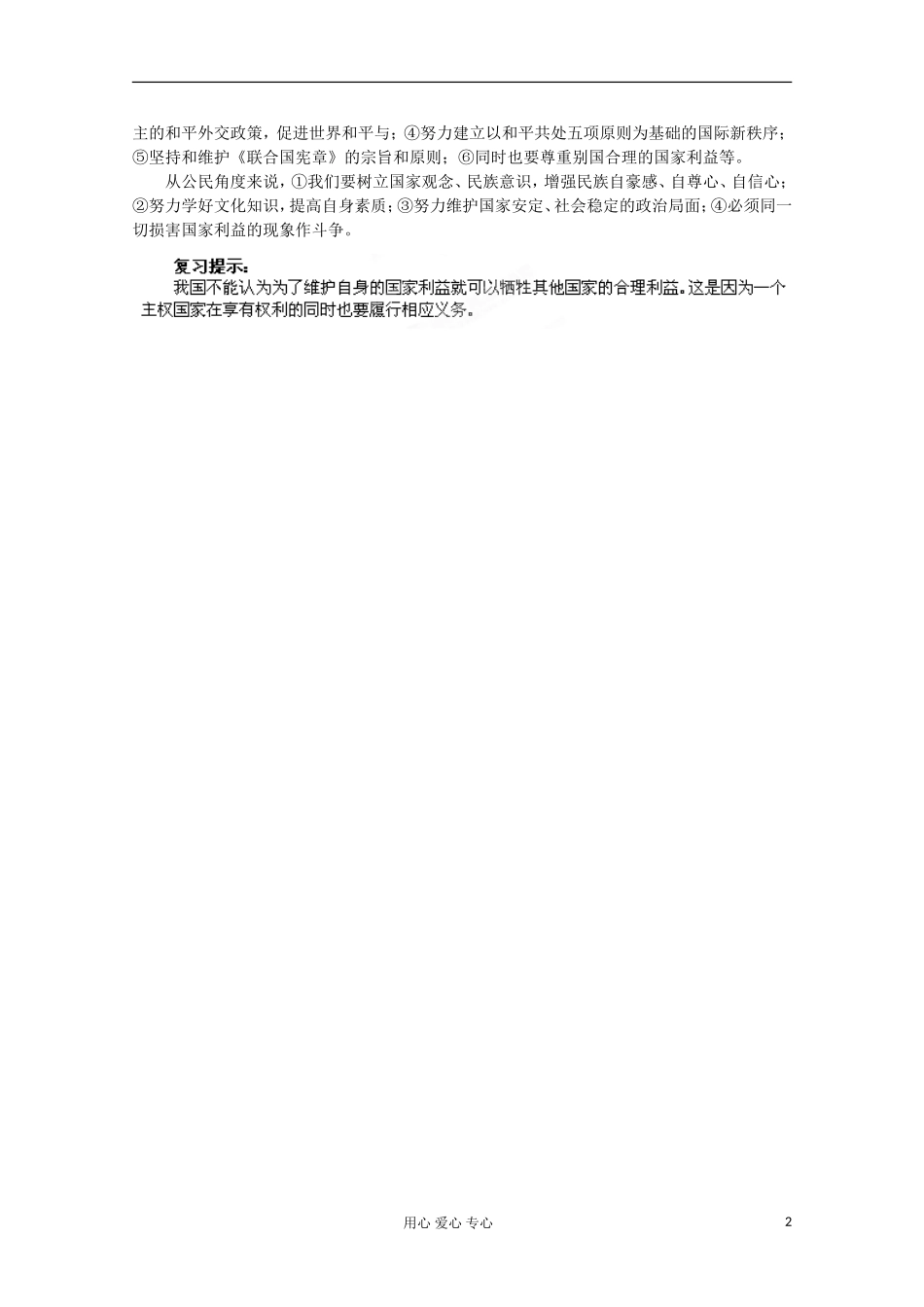 主的和平外交政策，促进世界和平与；④努力建立以和平共处五项原则为基础的国际新秩序；⑤坚持和维护《联合国宪章》的宗旨和原则；⑥同时也要尊重别国合理的国家利益等。

从公民角度来说，①我们要树立国家观念、民族意识，增强民族自豪感、自尊心、自信心；②努力学好文化知识，提高自身素质；③努力维护国家安定、社会稳定的政治局面；④必须同一切损害国家利益的现象作斗争。

复习提示：

我国不能认为为了维护自身的国家利益就可以牺牲其他国家的合理利益。这是因为一个主权国家在享有权利的同时也要履行相应义务。

用心 爱心 专心

2